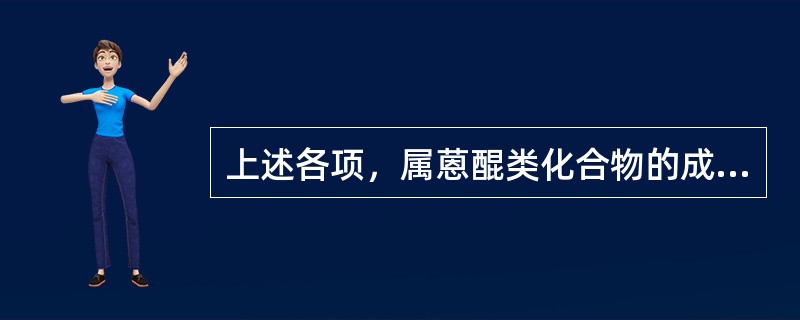 上述各项，属蒽醌类化合物的成...